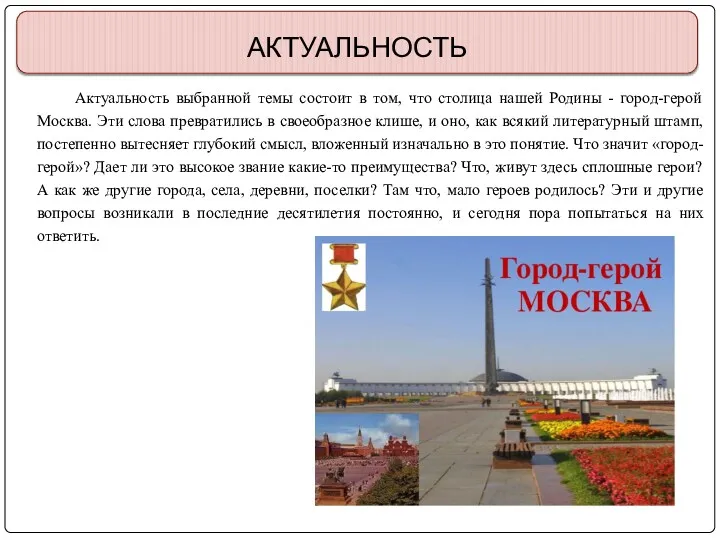 АКТУАЛЬНОСТЬ

Актуальность выбранной темы состоит в том, что столица нашей Родины - город-герой Москва. Эти слова превратились в своеобразное клише, и оно, как всякий литературный штамп, постепенно вытесняет глубокий смысл, вложенный изначально в это понятие. Что значит «город-герой»? Дает ли это высокое звание какие-то преимущества? Что, живут здесь сплошные герои? А как же другие города, села, деревни, поселки? Там что, мало героев родилось? Эти и другие вопросы возникали в последние десятилетия постоянно, и сегодня пора попытаться на них ответить.

Город-герой
МОСКВА